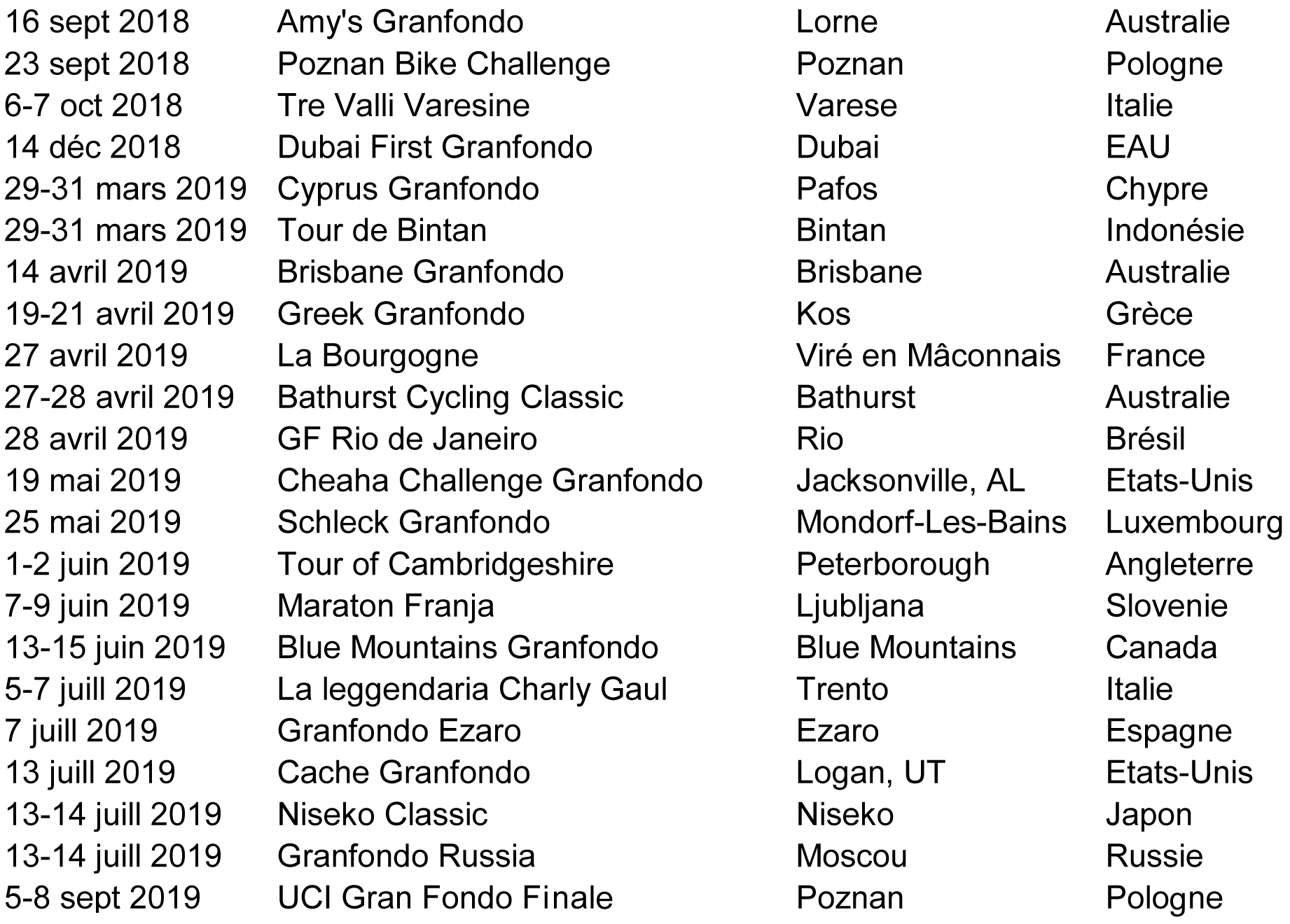 | | | | |
|---|---|---|---|
| 16 sept 2018 | Amy's Granfondo | Lorne | Australie |
| 23 sept 2018 | Poznan Bike Challenge | Poznan | Pologne |
| 6-7 oct 2018 | Tre Valli Varesine | Varese | Italie |
| 14 déc 2018 | Dubai First Granfondo | Dubai | EAU |
| 29-31 mars 2019 | Cyprus Granfondo | Pafos | Chypre |
| 29-31 mars 2019 | Tour de Bintan | Bintan | Indonésie |
| 14 avril 2019 | Brisbane Granfondo | Brisbane | Australie |
| 19-21 avril 2019 | Greek Granfondo | Kos | Grèce |
| 27 avril 2019 | La Bourgogne | Viré en Mâconnais | France |
| 27-28 avril 2019 | Bathurst Cycling Classic | Bathurst | Australie |
| 28 avril 2019 | GF Rio de Janeiro | Rio | Brésil |
| 19 mai 2019 | Cheaha Challenge Granfondo | Jacksonville, AL | Etats-Unis |
| 25 mai 2019 | Schleck Granfondo | Mondorf-Les-Bains | Luxembourg |
| 1-2 juin 2019 | Tour of Cambridgeshire | Peterborough | Angleterre |
| 7-9 juin 2019 | Maraton Franja | Ljubljana | Slovenie |
| 13-15 juin 2019 | Blue Mountains Granfondo | Blue Mountains | Canada |
| 5-7 juill 2019 | La leggendaria Charly Gaul | Trento | Italie |
| 7 juill 2019 | Granfondo Ezaro | Ezaro | Espagne |
| 13 juill 2019 | Cache Granfondo | Logan, UT | Etats-Unis |
| 13-14 juill 2019 | Niseko Classic | Niseko | Japon |
| 13-14 juill 2019 | Granfondo Russia | Moscou | Russie |
| 5-8 sept 2019 | UCI Gran Fondo Finale | Poznan | Pologne |